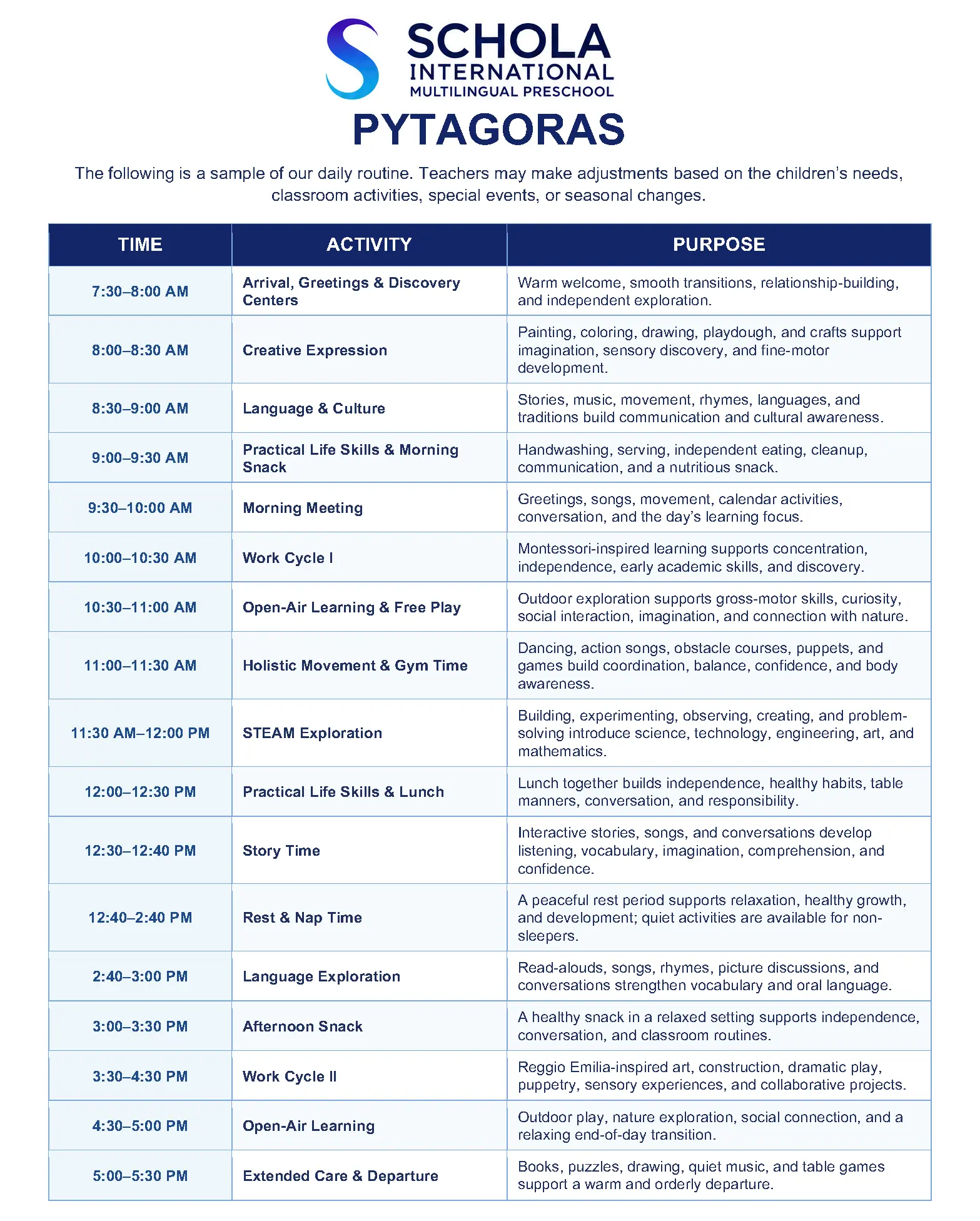 SCHOLA
INTERNATIONAL
MULTILINGUAL PRESCHOOL

PYTAGORAS

The following is a sample of our daily routine. Teachers may make adjustments based on the children's needs, classroom activities, special events, or seasonal changes.

| TIME | ACTIVITY | PURPOSE |
|---|---|---|
| 7:30–8:00 AM | Arrival, Greetings & Discovery Centers | Warm welcome, smooth transitions, relationship-building, and independent exploration. |
| 8:00–8:30 AM | Creative Expression | Painting, coloring, drawing, playdough, and crafts support imagination, sensory discovery, and fine-motor development. |
| 8:30–9:00 AM | Language & Culture | Stories, music, movement, rhymes, languages, and traditions build communication and cultural awareness. |
| 9:00–9:30 AM | Practical Life Skills & Morning Snack | Handwashing, serving, independent eating, cleanup, communication, and a nutritious snack. |
| 9:30–10:00 AM | Morning Meeting | Greetings, songs, movement, calendar activities, conversation, and the day's learning focus. |
| 10:00–10:30 AM | Work Cycle I | Montessori-inspired learning supports concentration, independence, early academic skills, and discovery. |
| 10:30–11:00 AM | Open-Air Learning & Free Play | Outdoor exploration supports gross-motor skills, curiosity, social interaction, imagination, and connection with nature. |
| 11:00–11:30 AM | Holistic Movement & Gym Time | Dancing, action songs, obstacle courses, puppets, and games build coordination, balance, confidence, and body awareness. |
| 11:30 AM–12:00 PM | STEAM Exploration | Building, experimenting, observing, creating, and problem-solving introduce science, technology, engineering, art, and mathematics. |
| 12:00–12:30 PM | Practical Life Skills & Lunch | Lunch together builds independence, healthy habits, table manners, conversation, and responsibility. |
| 12:30–12:40 PM | Story Time | Interactive stories, songs, and conversations develop listening, vocabulary, imagination, comprehension, and confidence. |
| 12:40–2:40 PM | Rest & Nap Time | A peaceful rest period supports relaxation, healthy growth, and development; quiet activities are available for non-sleepers. |
| 2:40–3:00 PM | Language Exploration | Read-alouds, songs, rhymes, picture discussions, and conversations strengthen vocabulary and oral language. |
| 3:00–3:30 PM | Afternoon Snack | A healthy snack in a relaxed setting supports independence, conversation, and classroom routines. |
| 3:30–4:30 PM | Work Cycle II | Reggio Emilia-inspired art, construction, dramatic play, puppetry, sensory experiences, and collaborative projects. |
| 4:30–5:00 PM | Open-Air Learning | Outdoor play, nature exploration, social connection, and a relaxing end-of-day transition. |
| 5:00–5:30 PM | Extended Care & Departure | Books, puzzles, drawing, quiet music, and table games support a warm and orderly departure. |